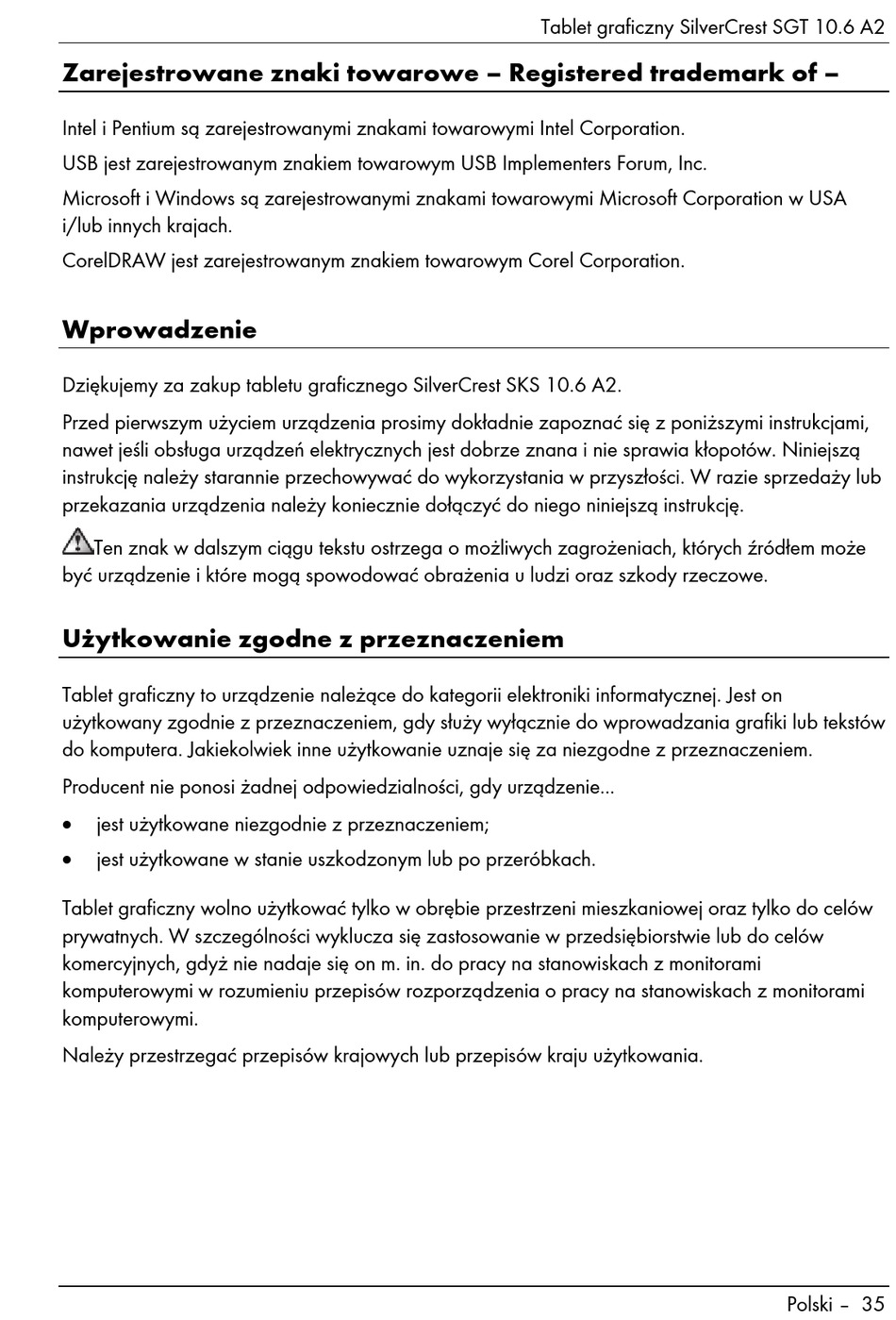 Tablet graficzny SilverCrest SGT 10.6 A2

Zarejestrowane znaki towarowe – Registered trademark of –

Intel i Pentium są zarejestrowanymi znakami towarowymi Intel Corporation.

USB jest zarejestrowanym znakiem towarowym USB Implementers Forum, Inc.

Microsoft i Windows są zarejestrowanymi znakami towarowymi Microsoft Corporation w USA i/lub innych krajach.

CorelDRAW jest zarejestrowanym znakiem towarowym Corel Corporation.

Wprowadzenie

Dziękujemy za zakup tabletu graficznego SilverCrest SKS 10.6 A2.

Przed pierwszym użyciem urządzenia prosimy dokładnie zapoznać się z poniższymi instrukcjami, nawet jeśli obsługa urządzeń elektrycznych jest dobrze znana i nie sprawia kłopotów. Niniejszą instrukcję należy starannie przechowywać do wykorzystania w przyszłości. W razie sprzedaży lub przekazania urządzenia należy koniecznie dołączyć do niego niniejszą instrukcję.

Ten znak w dalszym ciągu tekstu ostrzega o możliwych zagrożeniach, których źródłem może być urządzenie i które mogą spowodować obrażenia u ludzi oraz szkody rzeczowe.

Użytkowanie zgodne z przeznaczeniem

Tablet graficzny to urządzenie należące do kategorii elektroniki informatycznej. Jest on użytkowany zgodnie z przeznaczeniem, gdy służy wyłącznie do wprowadzania grafiki lub tekstów do komputera. Jakiekolwiek inne użytkowanie uznaje się za niezgodne z przeznaczeniem.

Producent nie ponosi żadnej odpowiedzialności, gdy urządzenie...

• jest użytkowane niezgodnie z przeznaczeniem;
• jest użytkowane w stanie uszkodzonym lub po przeróbkach.

Tablet graficzny wolno użytkować tylko w obrębie przestrzeni mieszkaniowej oraz tylko do celów prywatnych. W szczególności wyklucza się zastosowanie w przedsiębiorstwie lub do celów komercyjnych, gdyż nie nadaje się on m. in. do pracy na stanowiskach z monitorami komputerowymi w rozumieniu przepisów rozporządzenia o pracy na stanowiskach z monitorami komputerowymi.

Należy przestrzegać przepisów krajowych lub przepisów kraju użytkowania.

Polski – 35